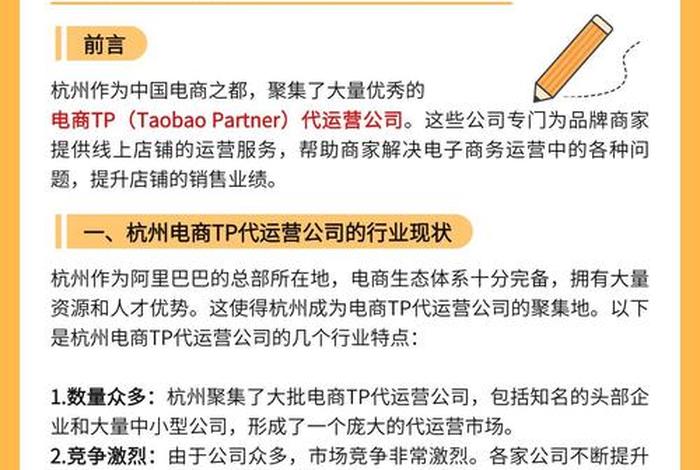 前言

杭州作为中国电商之都，聚集了大量优秀的电商TP（Taobao Partner）代运营公司。这些公司专门为品牌商家提供线上店铺的运营服务，帮助商家解决电子商务运营中的各种问题，提升店铺的销售业绩。

一、杭州电商TP代运营公司的行业现状

杭州作为阿里巴巴的总部所在地，电商生态体系十分完备，拥有大量资源和人才优势。这使得杭州成为电商TP代运营公司的聚集地。以下是杭州电商TP代运营公司的几个行业特点：

1.数量众多：杭州聚集了大批电商TP代运营公司，包括知名的头部企业和大量中小型公司，形成了一个庞大的代运营市场。
2.竞争激烈：由于公司众多，市场竞争非常激烈。各家公司不断提升